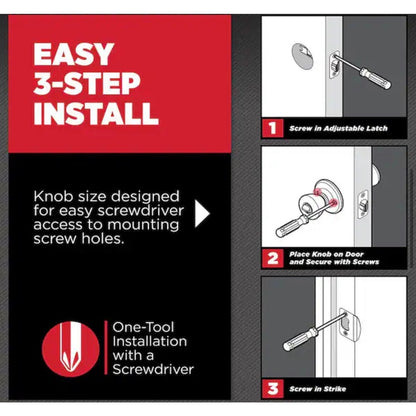 EASY 3-STEP INSTALL

Knob size designed for easy screwdriver access to mounting screw holes.

One-Tool Installation with a Screwdriver

1 Screw in Adjustable Latch

2 Place Knob on Door and Secure with Screws

3 Screw in Strike